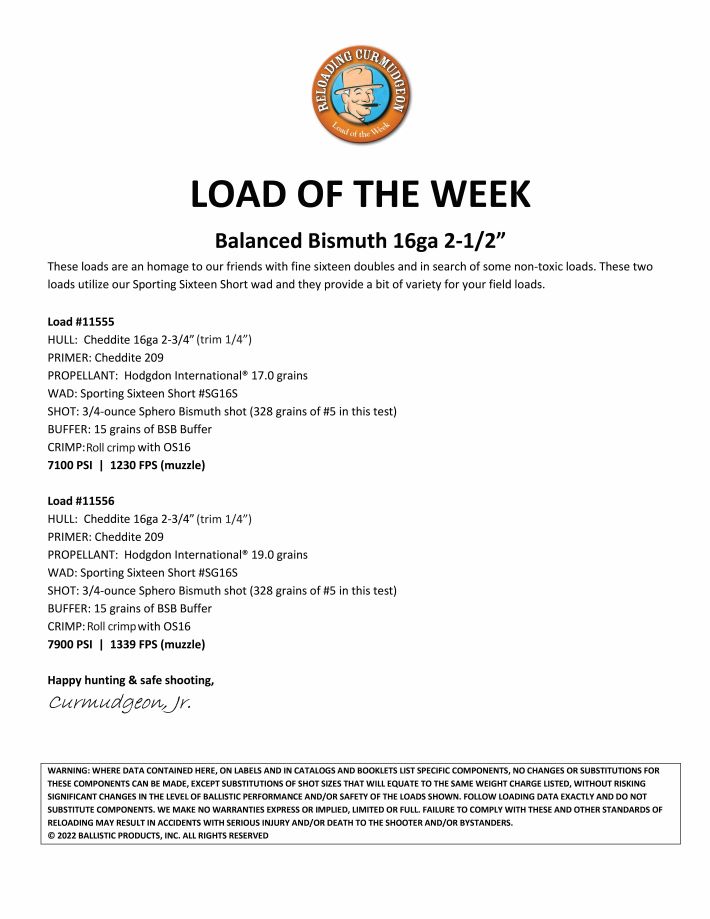 RELOADING CURMUDGEON
Load of the Week

LOAD OF THE WEEK

Balanced Bismuth 16ga 2-1/2”

These loads are an homage to our friends with fine sixteen doubles and in search of some non-toxic loads. These two loads utilize our Sporting Sixteen Short wad and they provide a bit of variety for your field loads.

Load #11555
HULL: Cheddite 16ga 2-3/4” (trim 1/4”)
PRIMER: Cheddite 209
PROPELLANT: Hodgdon International® 17.0 grains
WAD: Sporting Sixteen Short #SG16S
SHOT: 3/4-ounce Sphero Bismuth shot (328 grains of #5 in this test)
BUFFER: 15 grains of BSB Buffer
CRIMP: Roll crimp with OS16
7100 PSI | 1230 FPS (muzzle)

Load #11556
HULL: Cheddite 16ga 2-3/4” (trim 1/4”)
PRIMER: Cheddite 209
PROPELLANT: Hodgdon International® 19.0 grains
WAD: Sporting Sixteen Short #SG16S
SHOT: 3/4-ounce Sphero Bismuth shot (328 grains of #5 in this test)
BUFFER: 15 grains of BSB Buffer
CRIMP: Roll crimp with OS16
7900 PSI | 1339 FPS (muzzle)

Happy hunting & safe shooting,
Curmudgeon, Jr.

WARNING: WHERE DATA CONTAINED HERE, ON LABELS AND IN CATALOGS AND BOOKLETS LIST SPECIFIC COMPONENTS, NO CHANGES OR SUBSTITUTIONS FOR THESE COMPONENTS CAN BE MADE, EXCEPT SUBSTITUTIONS OF SHOT SIZES THAT WILL EQUATE TO THE SAME WEIGHT CHARGE LISTED, WITHOUT RISKING SIGNIFICANT CHANGES IN THE LEVEL OF BALLISTIC PERFORMANCE AND/OR SAFETY OF THE LOADS SHOWN. FOLLOW LOADING DATA EXACTLY AND DO NOT SUBSTITUTE COMPONENTS. WE MAKE NO WARRANTIES EXPRESS OR IMPLIED, LIMITED OR FULL. FAILURE TO COMPLY WITH THESE AND OTHER STANDARDS OF RELOADING MAY RESULT IN ACCIDENTS WITH SERIOUS INJURY AND/OR DEATH TO THE SHOOTER AND/OR BYSTANDERS.
© 2022 BALLISTIC PRODUCTS, INC. ALL RIGHTS RESERVED